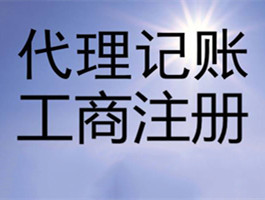 代理记账
工商注册